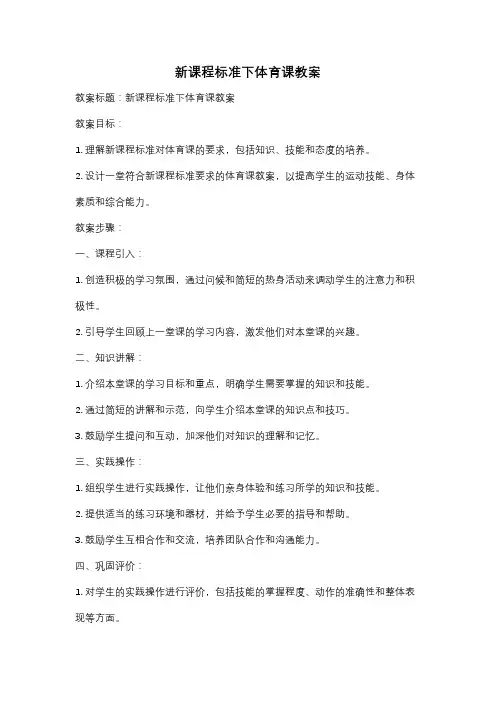 新课程标准下体育课教案

教案标题：新课程标准下体育课教案

教案目标：

1. 理解新课程标准对体育课的要求，包括知识、技能和态度的培养。

2. 设计一堂符合新课程标准要求的体育课教案，以提高学生的运动技能、身体素质和综合能力。

教案步骤：

一、课程引入：

1. 创造积极的学习氛围，通过问候和简短的热身活动来调动学生的注意力和积极性。

2. 引导学生回顾上一堂课的学习内容，激发他们对本堂课的兴趣。

二、知识讲解：

1. 介绍本堂课的学习目标和重点，明确学生需要掌握的知识和技能。

2. 通过简短的讲解和示范，向学生介绍本堂课的知识点和技巧。

3. 鼓励学生提问和互动，加深他们对知识的理解和记忆。

三、实践操作：

1. 组织学生进行实践操作，让他们亲身体验和练习所学的知识和技能。

2. 提供适当的练习环境和器材，并给予学生必要的指导和帮助。

3. 鼓励学生互相合作和交流，培养团队合作和沟通能力。

四、巩固评价：

1. 对学生的实践操作进行评价，包括技能的掌握程度、动作的准确性和整体表现等方面。